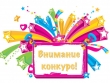 Внимание конкурс!